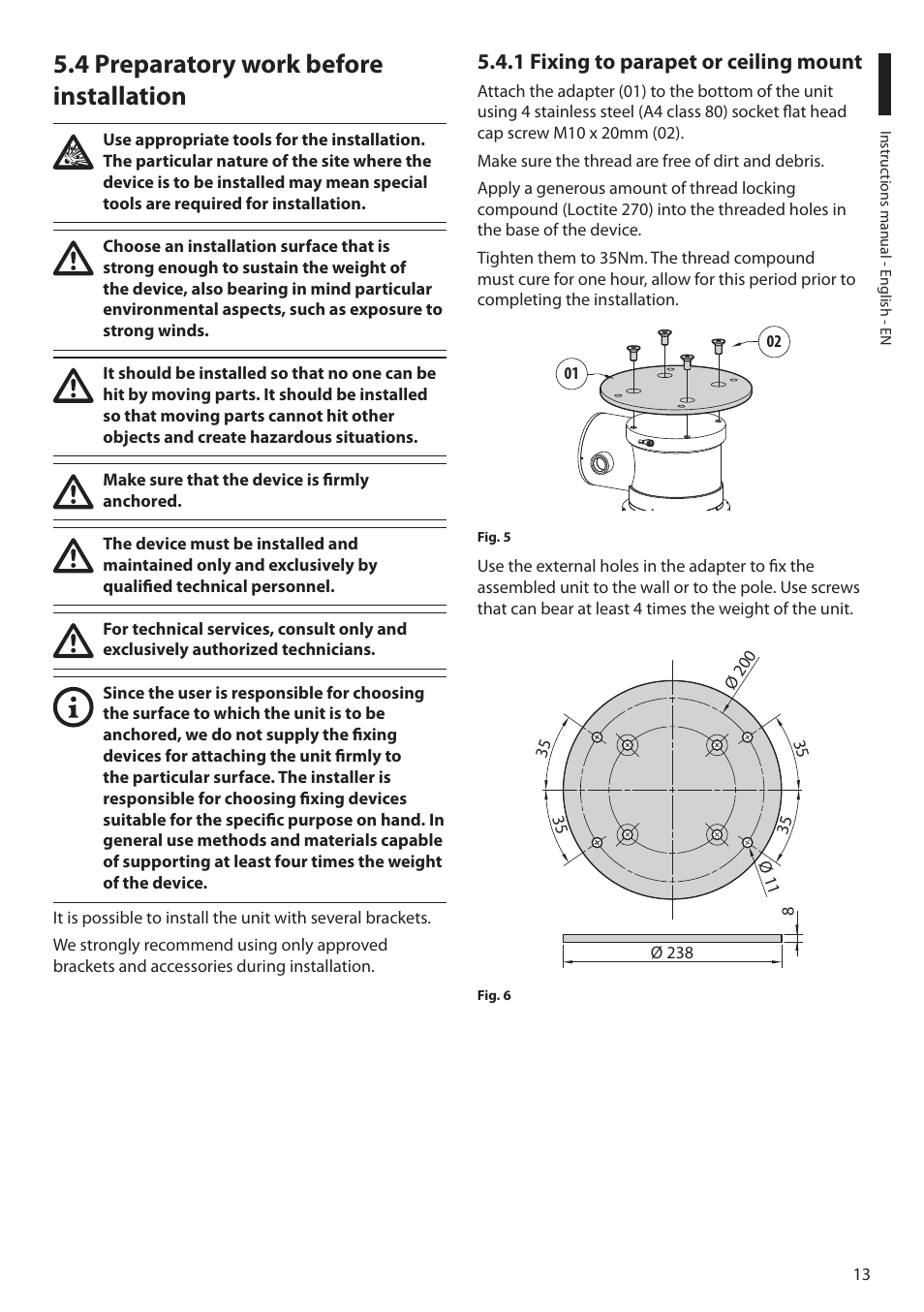 5.4 Preparatory work before installation

Use appropriate tools for the installation. The particular nature of the site where the device is to be installed may mean special tools are required for installation.

Choose an installation surface that is strong enough to sustain the weight of the device, also bearing in mind particular environmental aspects, such as exposure to strong winds.

It should be installed so that no one can be hit by moving parts. It should be installed so that moving parts cannot hit other objects and create hazardous situations.

Make sure that the device is firmly anchored.

The device must be installed and maintained only and exclusively by qualified technical personnel.

For technical services, consult only and exclusively authorized technicians.

Since the user is responsible for choosing the surface to which the unit is to be anchored, we do not supply the fixing devices for attaching the unit firmly to the particular surface. The installer is responsible for choosing fixing devices suitable for the specific purpose on hand. In general use methods and materials capable of supporting at least four times the weight of the device.

It is possible to install the unit with several brackets.

We strongly recommend using only approved brackets and accessories during installation.

5.4.1 Fixing to parapet or ceiling mount

Attach the adapter (01) to the bottom of the unit using 4 stainless steel (A4 class 80) socket flat head cap screw M10 x 20mm (02).

Make sure the thread are free of dirt and debris.

Apply a generous amount of thread locking compound (Loctite 270) into the threaded holes in the base of the device.

Tighten them to 35Nm. The thread compound must cure for one hour, allow for this period prior to completing the installation.

01
02

Fig. 5

Use the external holes in the adapter to fix the assembled unit to the wall or to the pole. Use screws that can bear at least 4 times the weight of the unit.

Ø 200
35
35
35
35
Ø 11
8
Ø 238

Fig. 6

Instructions manual - English - EN

13